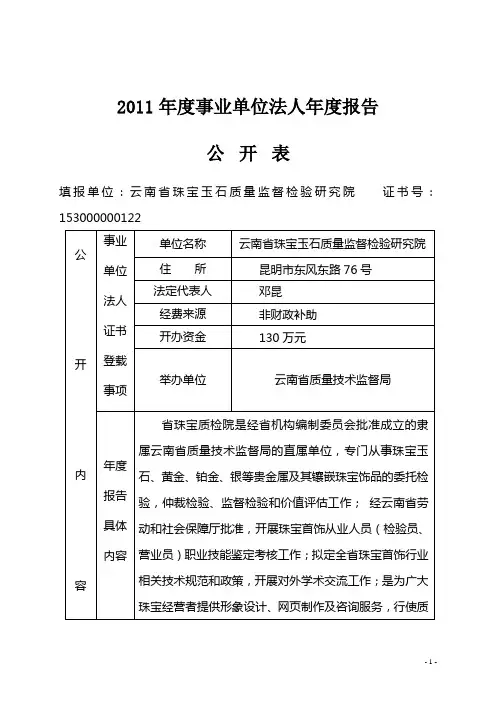 2011 年度事业单位法人年度报告

公 开 表

填报单位：云南省珠宝玉石质量监督检验研究院　　证书号：153000000122

| 公开内容 | 事业单位法人证书登载事项 | 单位名称 | 云南省珠宝玉石质量监督检验研究院 |
|---|---|---|---|
| | | 住　所 | 昆明市东风东路 76 号 |
| | | 法定代表人 | 邓昆 |
| | | 经费来源 | 非财政补助 |
| | | 开办资金 | 130 万元 |
| | | 举办单位 | 云南省质量技术监督局 |
| | 年度报告具体内容 | 省珠宝质检院是经省机构编制委员会批准成立的隶属云南省质量技术监督局的直属单位，专门从事珠宝玉石、黄金、铂金、银等贵金属及其镶嵌珠宝饰品的委托检验，仲裁检验、监督检验和价值评估工作； 经云南省劳动和社会保障厅批准，开展珠宝首饰从业人员（检验员、营业员）职业技能鉴定考核工作；拟定全省珠宝首饰行业相关技术规范和政策，开展对外学术交流工作；是为广大珠宝经营者提供形象设计、网页制作及咨询服务，行使质 | |

- 1 -